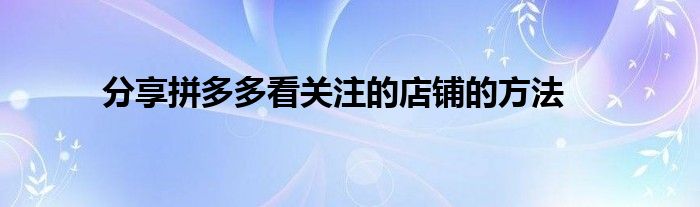 分享拼多多看关注的店铺的方法